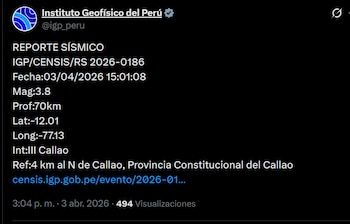 Instituto Geofísico del Perú
@igp_peru

REPORTE SÍSMICO
IGP/CENSIS/RS 2026-0186
Fecha:03/04/2026 15:01:08
Mag:3.8
Prof:70km
Lat:-12.01
Long:-77.13
Int:III Callao
Ref:4 km al N de Callao, Provincia Constitucional del Callao
censis.igp.gob.pe/evento/2026-01...

3:04 p. m. · 3 abr. 2026 · 494 Visualizaciones